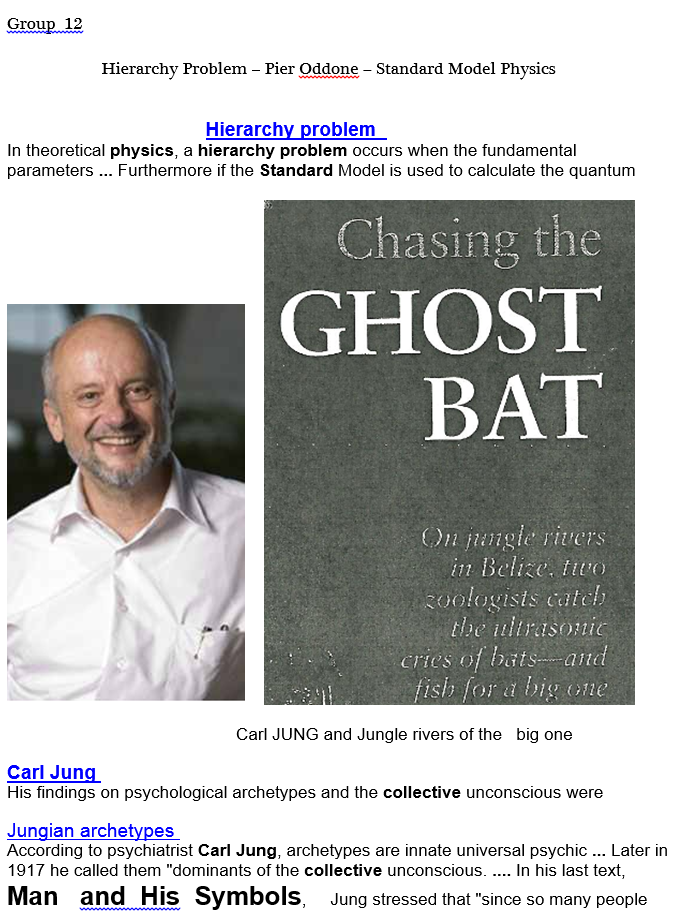 Group 12

Hierarchy Problem – Pier Oddone – Standard Model Physics

Hierarchy problem

In theoretical physics, a hierarchy problem occurs when the fundamental parameters ... Furthermore if the Standard Model is used to calculate the quantum

Chasing the GHOST BAT

On jungle rivers in Belize, two zoologists catch the ultrasonic cries of bats—and fish for a big one

Carl JUNG and Jungle rivers of the big one

Carl Jung

His findings on psychological archetypes and the collective unconscious were

Jungian archetypes

According to psychiatrist Carl Jung, archetypes are innate universal psychic ... Later in 1917 he called them "dominants of the collective unconscious. .... In his last text, Man and His Symbols, Jung stressed that "since so many people